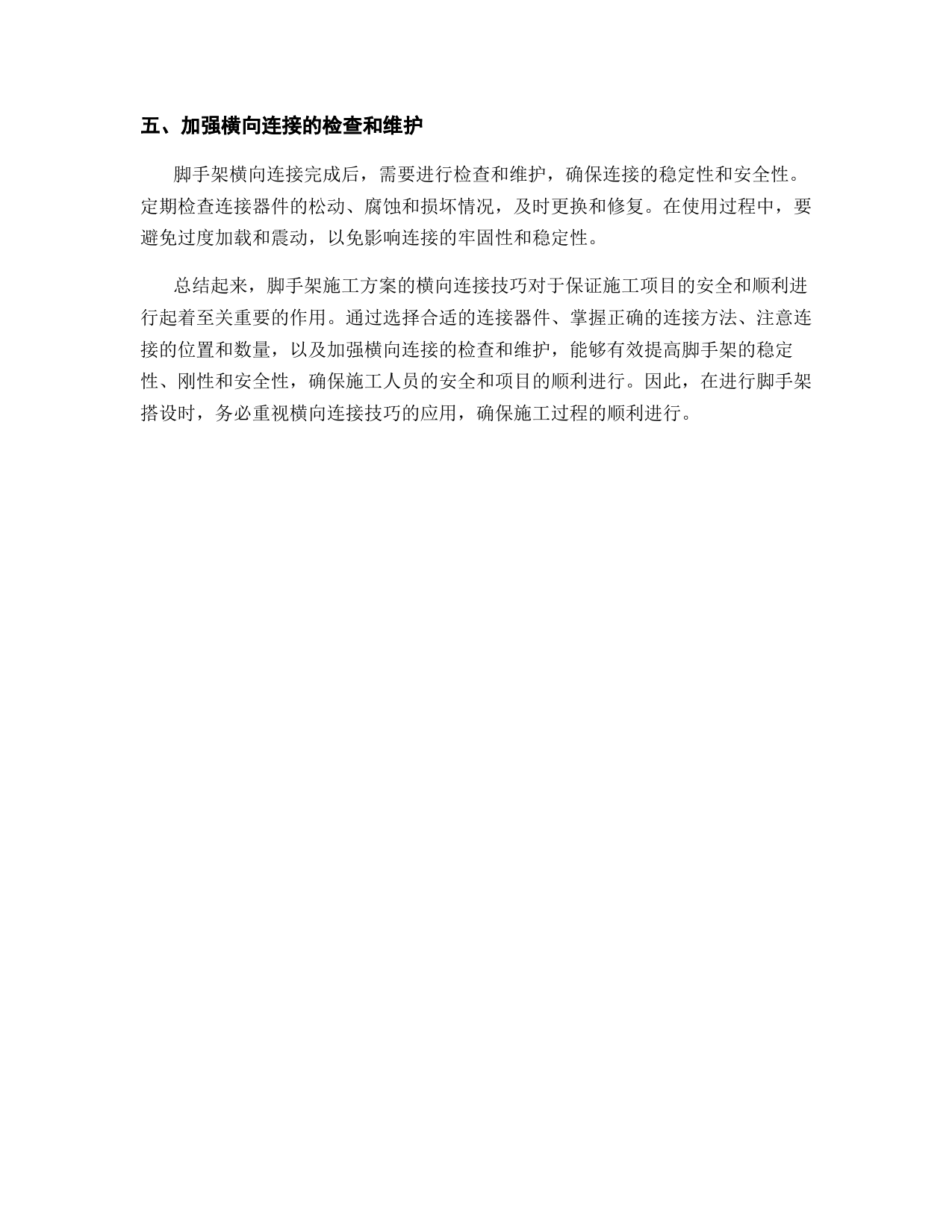 五、加强横向连接的检查和维护

脚手架横向连接完成后，需要进行检查和维护，确保连接的稳定性和安全性。定期检查连接器件的松动、腐蚀和损坏情况，及时更换和修复。在使用过程中，要避免过度加载和震动，以免影响连接的牢固性和稳定性。

总结起来，脚手架施工方案的横向连接技巧对于保证施工项目的安全和顺利进行起着至关重要的作用。通过选择合适的连接器件、掌握正确的连接方法、注意连接的位置和数量，以及加强横向连接的检查和维护，能够有效提高脚手架的稳定性、刚性和安全性，确保施工人员的安全和项目的顺利进行。因此，在进行脚手架搭设时，务必重视横向连接技巧的应用，确保施工过程的顺利进行。